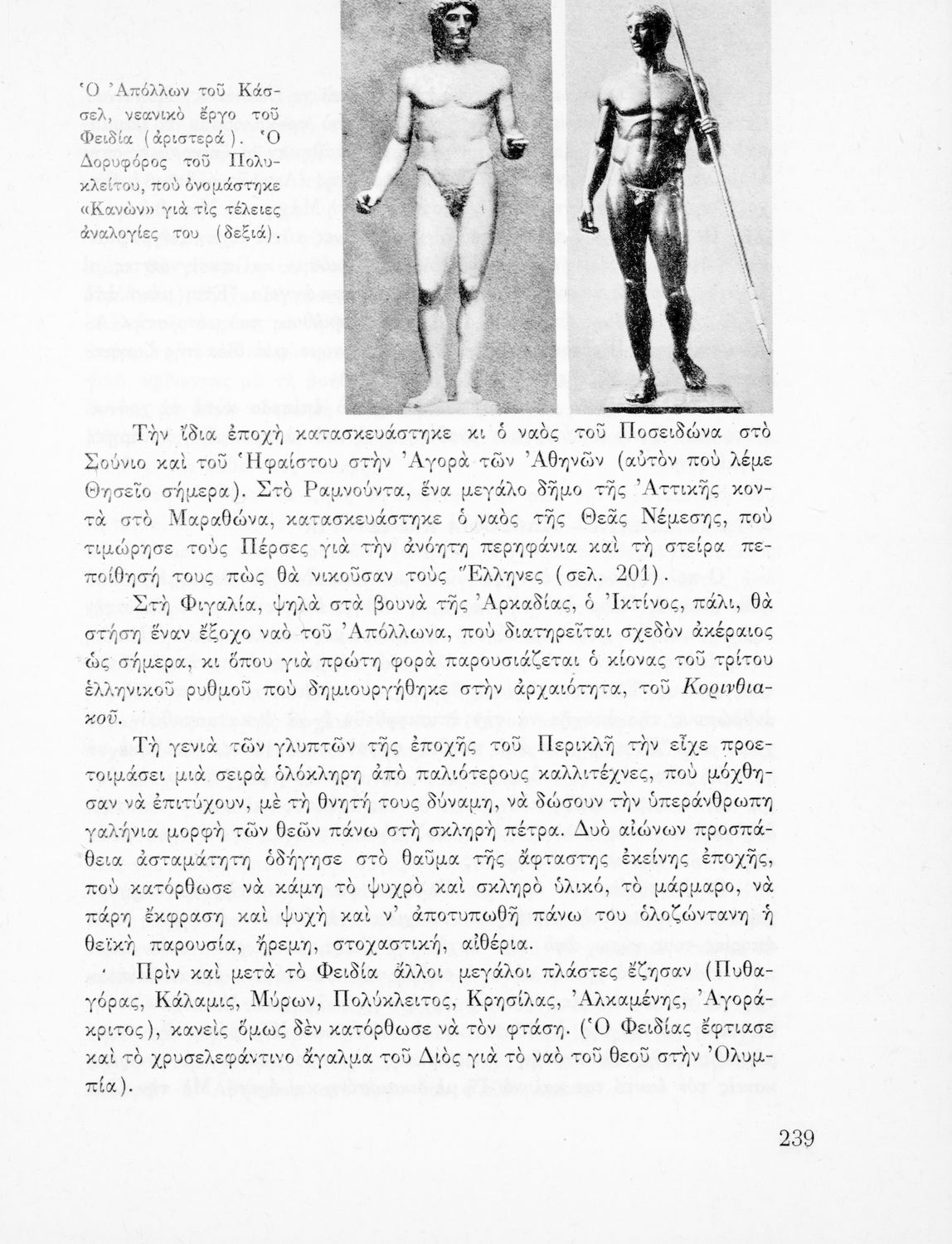 Ὁ Ἀπόλλων τοῦ Κάσσελ, νεανικὸ ἔργο τοῦ Φειδία (ἀριστερά). Ὁ Δορυφόρος τοῦ Πολυκλείτου, ποὺ ὀνομάστηκε «Κανὼν» γιὰ τὶς τέλειες ἀναλογίες του (δεξιά).

Τὴν ἴδια ἐποχὴ κατασκευάστηκε κι ὁ ναὸς τοῦ Ποσειδώνα στὸ Σούνιο καὶ τοῦ Ἡφαίστου στὴν Ἀγορὰ τῶν Ἀθηνῶν (αὐτὸν ποὺ λέμε Θησεῖο σήμερα). Στὸ Ραμνούντα, ἕνα μεγάλο δῆμο τῆς Ἀττικῆς κοντὰ στὸ Μαραθώνα, κατασκευάστηκε ὁ ναὸς τῆς Θεᾶς Νέμεσης, ποὺ τιμώρησε τοὺς Πέρσες γιὰ τὴν ἀνόητη περηφάνια καὶ τὴ στείρα πεποίθησή τους πὼς θὰ νικοῦσαν τοὺς Ἕλληνες (σελ. 201).

Στὴ Φιγαλία, ψηλὰ στὰ βουνὰ τῆς Ἀρκαδίας, ὁ Ἰκτίνος, πάλι, θὰ στήση ἕναν ἔξοχο ναὸ τοῦ Ἀπόλλωνα, ποὺ διατηρεῖται σχεδὸν ἀκέραιος ὡς σήμερα, κι ὅπου γιὰ πρώτη φορὰ παρουσιάζεται ὁ κίονας τοῦ τρίτου ἑλληνικοῦ ρυθμοῦ ποὺ δημιουργήθηκε στὴν ἀρχαιότητα, τοῦ Κορινθιακοῦ.

Τὴ γενιὰ τῶν γλυπτῶν τῆς ἐποχῆς τοῦ Περικλῆ τὴν εἶχε προετοιμάσει μιὰ σειρὰ ὁλόκληρη ἀπὸ παλιότερους καλλιτέχνες, ποὺ μόχθησαν νὰ ἐπιτύχουν, μὲ τὴ θνητή τους δύναμη, νὰ δώσουν τὴν ὑπεράνθρωπη γαλήνια μορφὴ τῶν θεῶν πάνω στὴ σκληρὴ πέτρα. Δυὸ αἰώνων προσπάθεια ἀσταμάτητη ὁδήγησε στὸ θαῦμα τῆς ἄφταστης ἐκείνης ἐποχῆς, ποὺ κατόρθωσε νὰ κάμη τὸ ψυχρὸ καὶ σκληρὸ ὑλικό, τὸ μάρμαρο, νὰ πάρη ἔκφραση καὶ ψυχὴ καὶ ν' ἀποτυπωθῆ πάνω του ὁλοζώντανη ἡ θεϊκὴ παρουσία, ἤρεμη, στοχαστική, αἰθέρια.

Πρὶν καὶ μετὰ τὸ Φειδία ἄλλοι μεγάλοι πλάστες ἔζησαν (Πυθαγόρας, Κάλαμις, Μύρων, Πολύκλειτος, Κρησίλας, Ἀλκαμένης, Ἀγοράκριτος), κανεὶς ὅμως δὲν κατόρθωσε νὰ τὸν φτάση. (Ὁ Φειδίας ἔφτιασε καὶ τὸ χρυσελεφάντινο ἄγαλμα τοῦ Διὸς γιὰ τὸ ναὸ τοῦ θεοῦ στὴν Ὀλυμπία).

239